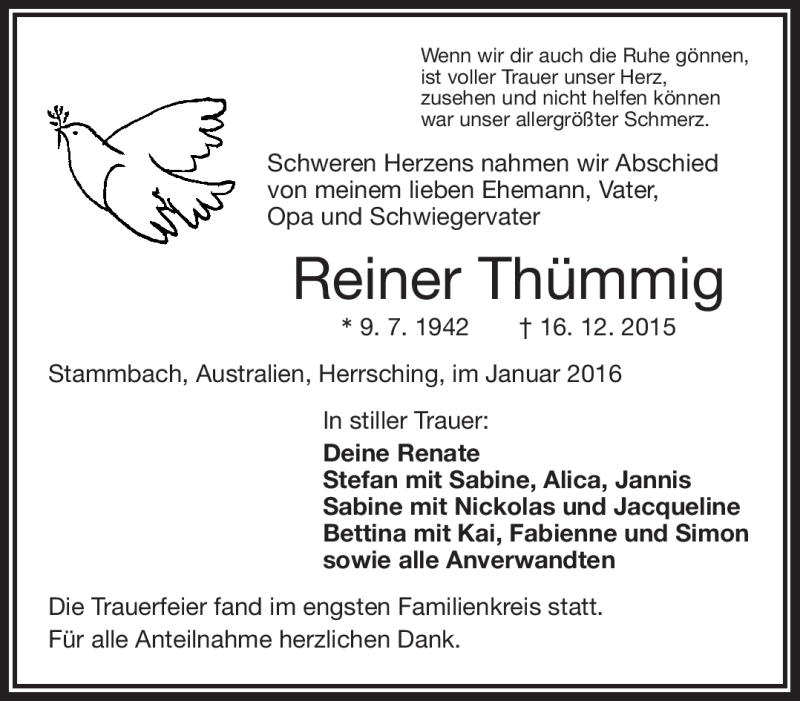 Wenn wir dir auch die Ruhe gönnen,
ist voller Trauer unser Herz,
zusehen und nicht helfen können
war unser allergrößter Schmerz.

Schweren Herzens nahmen wir Abschied
von meinem lieben Ehemann, Vater,
Opa und Schwiegervater

Reiner Thümmig

* 9. 7. 1942 † 16. 12. 2015

Stammbach, Australien, Herrsching, im Januar 2016

In stiller Trauer:
Deine Renate
Stefan mit Sabine, Alica, Jannis
Sabine mit Nickolas und Jacqueline
Bettina mit Kai, Fabienne und Simon
sowie alle Anverwandten

Die Trauerfeier fand im engsten Familienkreis statt.
Für alle Anteilnahme herzlichen Dank.